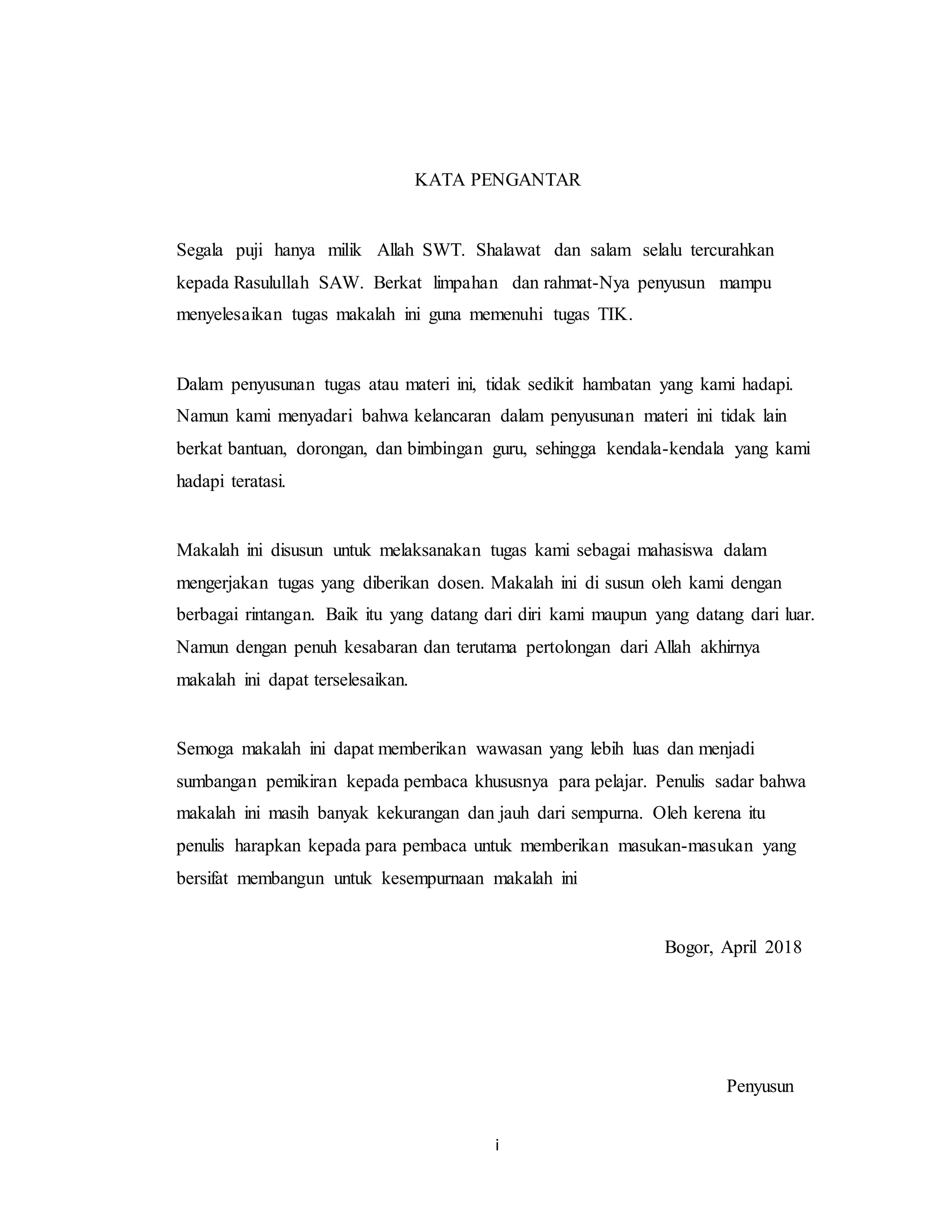 KATA PENGANTAR

Segala puji hanya milik Allah SWT. Shalawat dan salam selalu tercurahkan kepada Rasulullah SAW. Berkat limpahan dan rahmat-Nya penyusun mampu menyelesaikan tugas makalah ini guna memenuhi tugas TIK.

Dalam penyusunan tugas atau materi ini, tidak sedikit hambatan yang kami hadapi. Namun kami menyadari bahwa kelancaran dalam penyusunan materi ini tidak lain berkat bantuan, dorongan, dan bimbingan guru, sehingga kendala-kendala yang kami hadapi teratasi.

Makalah ini disusun untuk melaksanakan tugas kami sebagai mahasiswa dalam mengerjakan tugas yang diberikan dosen. Makalah ini di susun oleh kami dengan berbagai rintangan. Baik itu yang datang dari diri kami maupun yang datang dari luar. Namun dengan penuh kesabaran dan terutama pertolongan dari Allah akhirnya makalah ini dapat terselesaikan.

Semoga makalah ini dapat memberikan wawasan yang lebih luas dan menjadi sumbangan pemikiran kepada pembaca khususnya para pelajar. Penulis sadar bahwa makalah ini masih banyak kekurangan dan jauh dari sempurna. Oleh kerena itu penulis harapkan kepada para pembaca untuk memberikan masukan-masukan yang bersifat membangun untuk kesempurnaan makalah ini

Bogor, April 2018

Penyusun

i